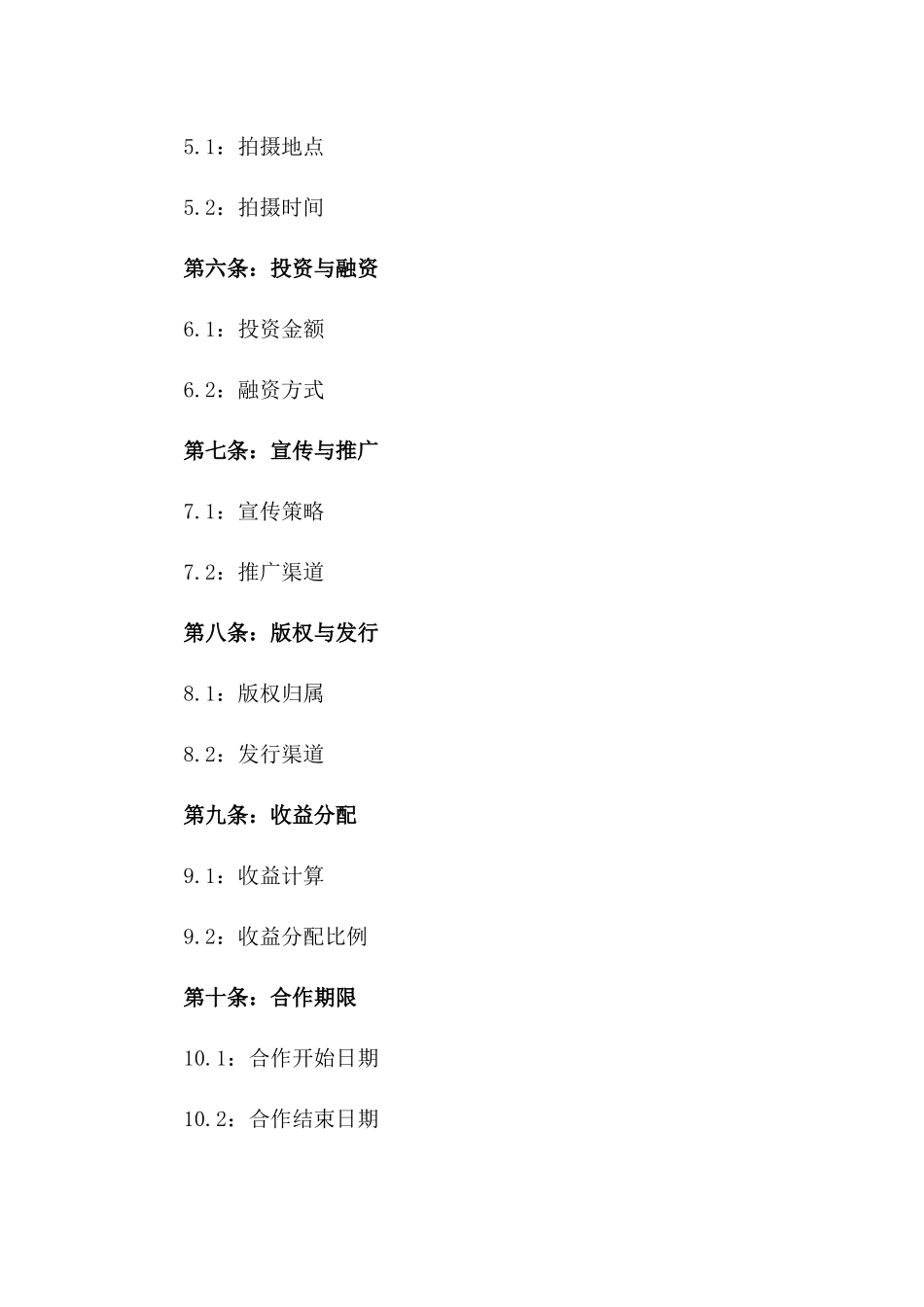 5.1：拍摄地点

5.2：拍摄时间

第六条：投资与融资

6.1：投资金额

6.2：融资方式

第七条：宣传与推广

7.1：宣传策略

7.2：推广渠道

第八条：版权与发行

8.1：版权归属

8.2：发行渠道

第九条：收益分配

9.1：收益计算

9.2：收益分配比例

第十条：合作期限

10.1：合作开始日期

10.2：合作结束日期